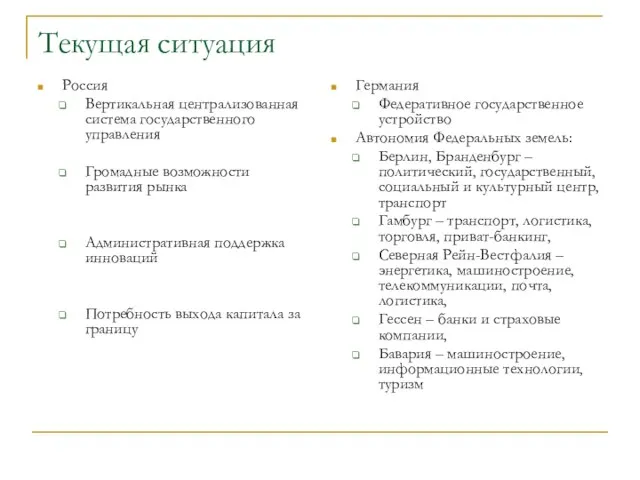 Текущая ситуация

Россия
Вертикальная централизованная система государственного управления
Громадные возможности развития рынка
Административная поддержка инноваций
Потребность выхода капитала за границу

Германия
Федеративное государственное устройство
Автономия Федеральных земель:
Берлин, Бранденбург – политический, государственный, социальный и культурный центр, транспорт
Гамбург – транспорт, логистика, торговля, приват-банкинг,
Северная Рейн-Вестфалия – энергетика, машиностроение, телекоммуникации, почта, логистика,
Гессен – банки и страховые компании,
Бавария – машиностроение, информационные технологии, туризм